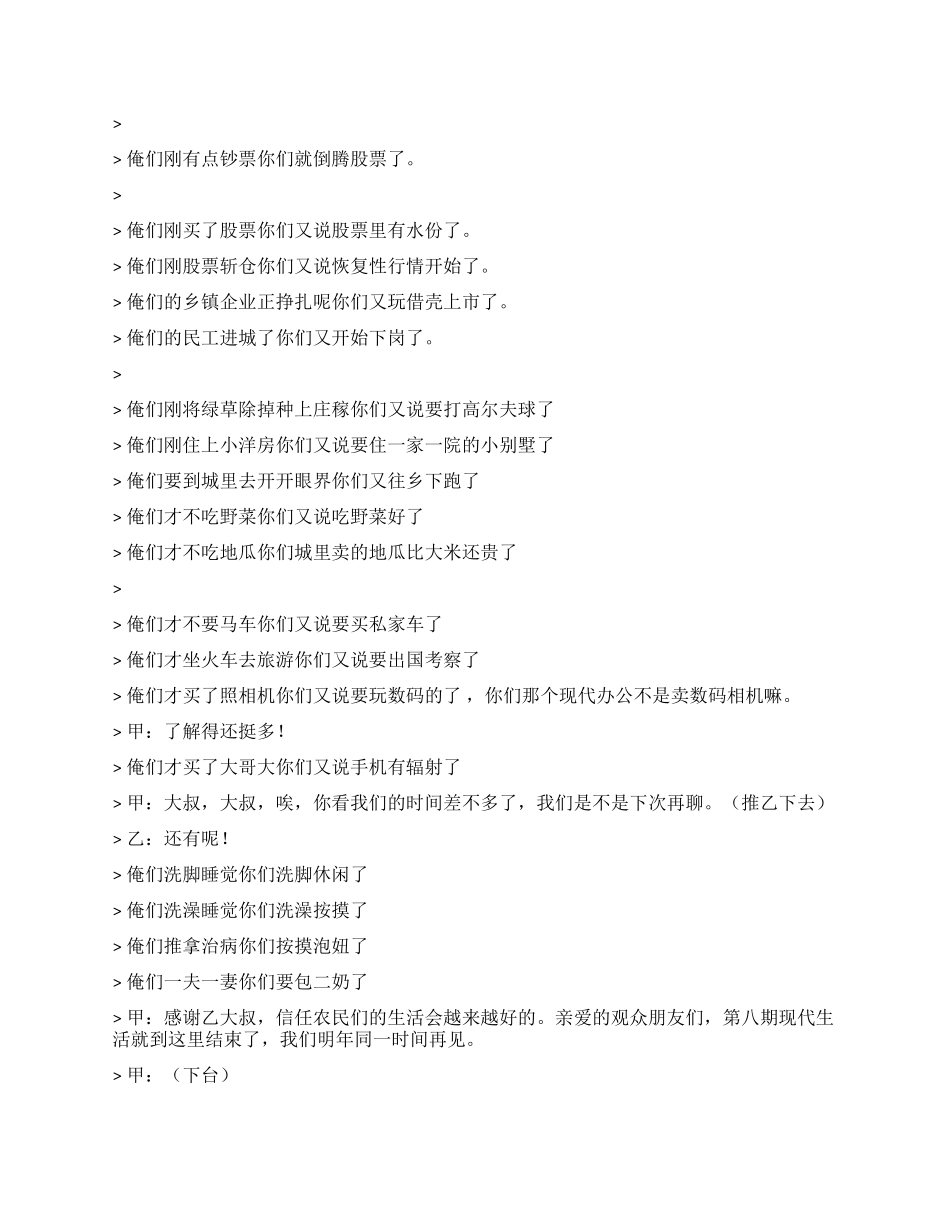 >

> 俺们刚有点钞票你们就倒腾股票了。

>

> 俺们刚买了股票你们又说股票里有水份了。

> 俺们刚股票斩仓你们又说恢复性行情开始了。

> 俺们的乡镇企业正挣扎呢你们又玩借壳上市了。

> 俺们的民工进城了你们又开始下岗了。

>

> 俺们刚将绿草除掉种上庄稼你们又说要打高尔夫球了

> 俺们刚住上小洋房你们又说要住一家一院的小别墅了

> 俺们要到城里去开开眼界你们又往乡下跑了

> 俺们才不吃野菜你们又说吃野菜好了

> 俺们才不吃地瓜你们城里卖的地瓜比大米还贵了

>

> 俺们才不要马车你们又说要买私家车了

> 俺们才坐火车去旅游你们又说要出国考察了

> 俺们才买了照相机你们又说要玩数码的了，你们那个现代办公不是卖数码相机嘛。

> 甲：了解得还挺多！

> 俺们才买了大哥大你们又说手机有辐射了

> 甲：大叔，大叔，唉，你看我们的时间差不多了，我们是不是下次再聊。（推乙下去）

> 乙：还有呢！

> 俺们洗脚睡觉你们洗脚休闲了

> 俺们洗澡睡觉你们洗澡按摸了

> 俺们推拿治病你们按摸泡妞了

> 俺们一夫一妻你们要包二奶了

> 甲：感谢乙大叔，信任农民们的生活会越来越好的。亲爱的观众朋友们，第八期现代生活就到这里结束了，我们明年同一时间再见。

> 甲：（下台）